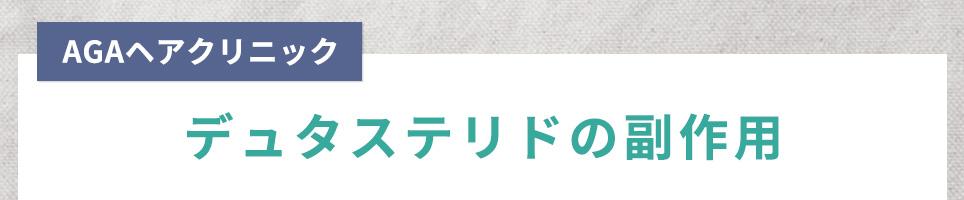 AGAヘアクリニック

デュタステリドの副作用